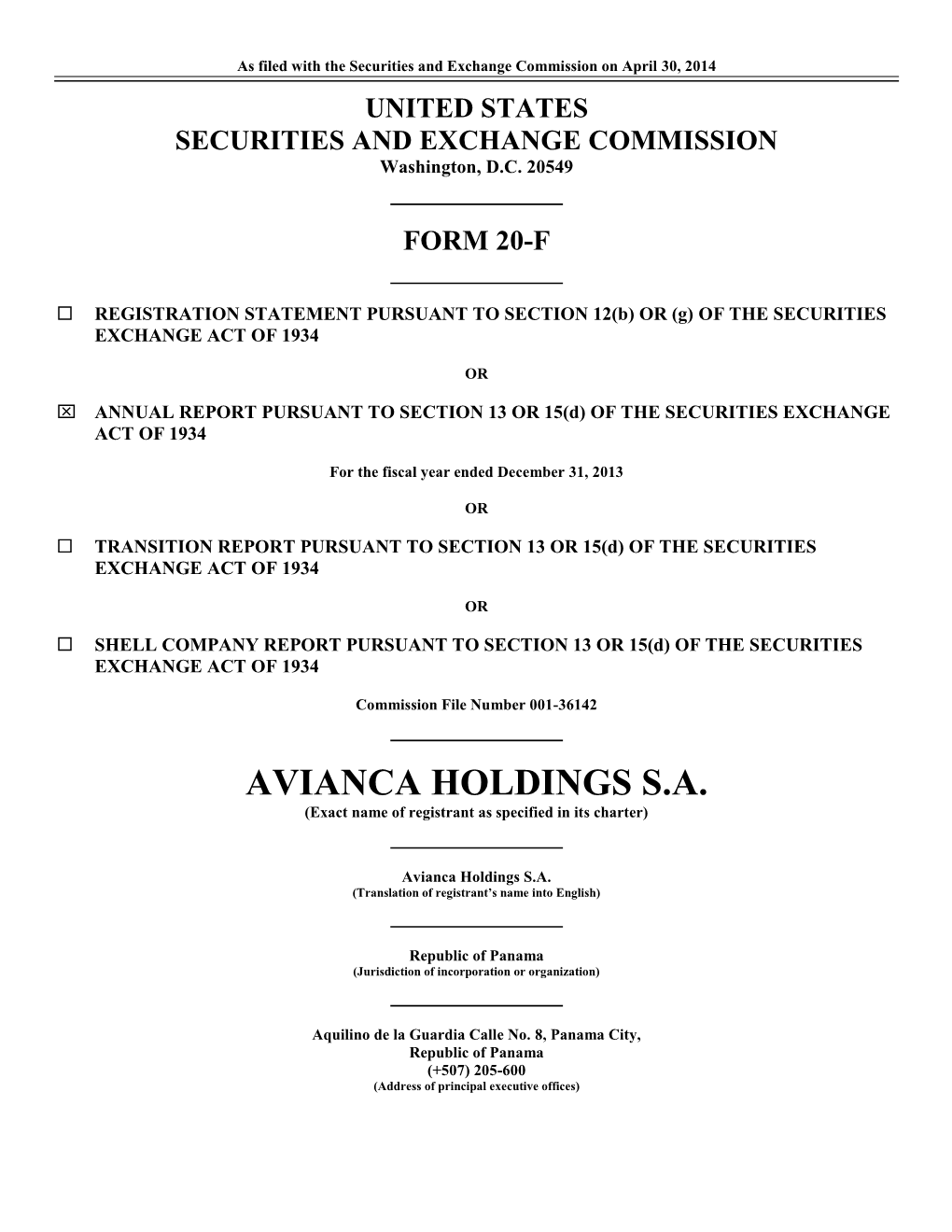 As filed with the Securities and Exchange Commission on April 30, 2014

UNITED STATES
SECURITIES AND EXCHANGE COMMISSION
Washington, D.C. 20549

FORM 20-F

☐ REGISTRATION STATEMENT PURSUANT TO SECTION 12(b) OR (g) OF THE SECURITIES EXCHANGE ACT OF 1934

OR

☒ ANNUAL REPORT PURSUANT TO SECTION 13 OR 15(d) OF THE SECURITIES EXCHANGE ACT OF 1934

For the fiscal year ended December 31, 2013

OR

☐ TRANSITION REPORT PURSUANT TO SECTION 13 OR 15(d) OF THE SECURITIES EXCHANGE ACT OF 1934

OR

☐ SHELL COMPANY REPORT PURSUANT TO SECTION 13 OR 15(d) OF THE SECURITIES EXCHANGE ACT OF 1934

Commission File Number 001-36142

AVIANCA HOLDINGS S.A.
(Exact name of registrant as specified in its charter)

Avianca Holdings S.A.
(Translation of registrant's name into English)

Republic of Panama
(Jurisdiction of incorporation or organization)

Aquilino de la Guardia Calle No. 8, Panama City,
Republic of Panama
(+507) 205-600
(Address of principal executive offices)